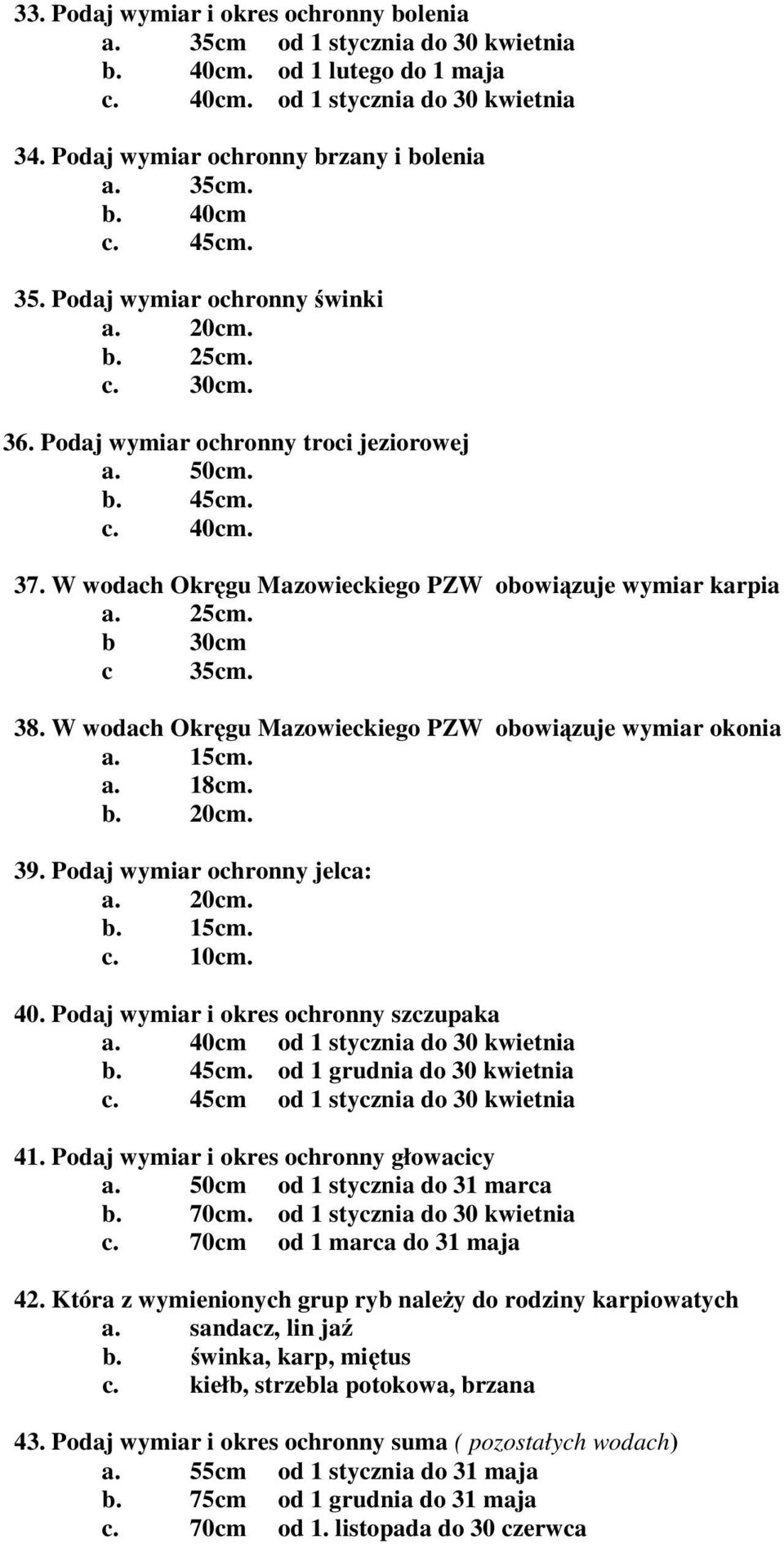 33. Podaj wymiar i okres ochronny bolenia
a. 35cm od 1 stycznia do 30 kwietnia
b. 40cm. od 1 lutego do 1 maja
c. 40cm. od 1 stycznia do 30 kwietnia

34. Podaj wymiar ochronny brzany i bolenia
a. 35cm.
b. 40cm
c. 45cm.

35. Podaj wymiar ochronny świnki
a. 20cm.
b. 25cm.
c. 30cm.

36. Podaj wymiar ochronny troci jeziorowej
a. 50cm.
b. 45cm.
c. 40cm.

37. W wodach Okręgu Mazowieckiego PZW obowiązuje wymiar karpia
a. 25cm.
b 30cm
c 35cm.

38. W wodach Okręgu Mazowieckiego PZW obowiązuje wymiar okonia
a. 15cm.
a. 18cm.
b. 20cm.

39. Podaj wymiar ochronny jelca:
a. 20cm.
b. 15cm.
c. 10cm.

40. Podaj wymiar i okres ochronny szczupaka
a. 40cm od 1 stycznia do 30 kwietnia
b. 45cm. od 1 grudnia do 30 kwietnia
c. 45cm od 1 stycznia do 30 kwietnia

41. Podaj wymiar i okres ochronny głowacicy
a. 50cm od 1 stycznia do 31 marca
b. 70cm. od 1 stycznia do 30 kwietnia
c. 70cm od 1 marca do 31 maja

42. Która z wymienionych grup ryb należy do rodziny karpiowatych
a. sandacz, lin jaź
b. świnka, karp, miętus
c. kiełb, strzebla potokowa, brzana

43. Podaj wymiar i okres ochronny suma ( pozostałych wodach)
a. 55cm od 1 stycznia do 31 maja
b. 75cm od 1 grudnia do 31 maja
c. 70cm od 1. listopada do 30 czerwca